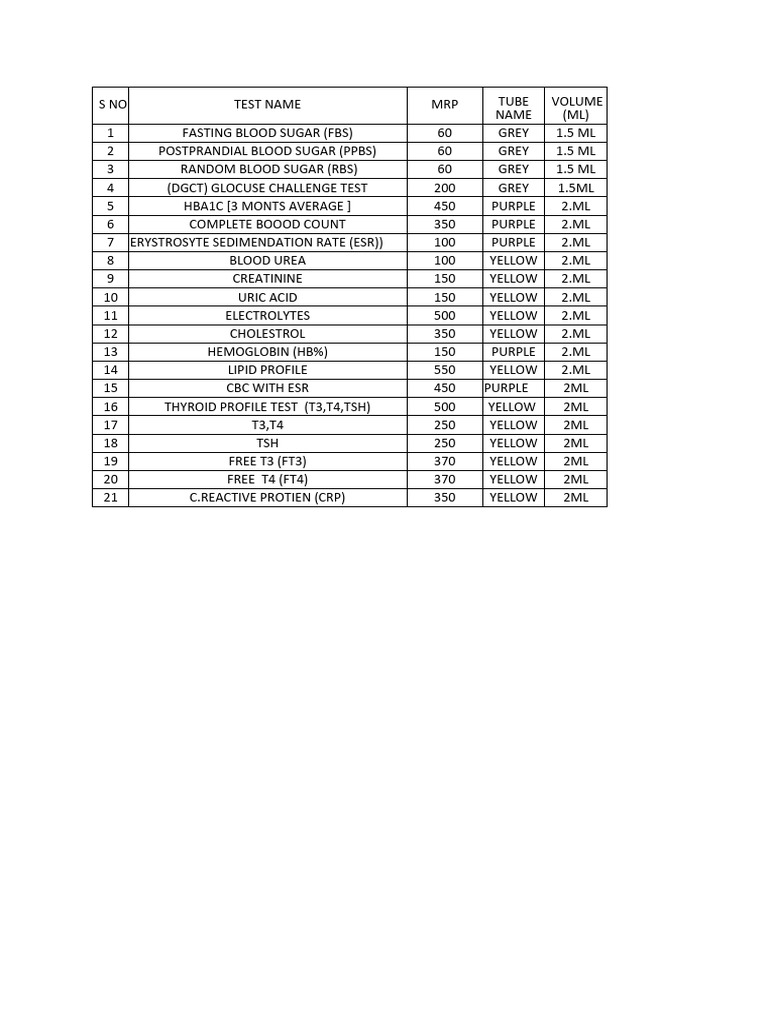 | S NO | TEST NAME | MRP | TUBE NAME | VOLUME (ML) |
|---|---|---|---|---|
| 1 | FASTING BLOOD SUGAR (FBS) | 60 | GREY | 1.5 ML |
| 2 | POSTPRANDIAL BLOOD SUGAR (PPBS) | 60 | GREY | 1.5 ML |
| 3 | RANDOM BLOOD SUGAR (RBS) | 60 | GREY | 1.5 ML |
| 4 | (DGCT) GLOCUSE CHALLENGE TEST | 200 | GREY | 1.5ML |
| 5 | HBA1C [3 MONTS AVERAGE ] | 450 | PURPLE | 2.ML |
| 6 | COMPLETE BOOOD COUNT | 350 | PURPLE | 2.ML |
| 7 | ERYSTROSYTE SEDIMENDATION RATE (ESR)) | 100 | PURPLE | 2.ML |
| 8 | BLOOD UREA | 100 | YELLOW | 2.ML |
| 9 | CREATININE | 150 | YELLOW | 2.ML |
| 10 | URIC ACID | 150 | YELLOW | 2.ML |
| 11 | ELECTROLYTES | 500 | YELLOW | 2.ML |
| 12 | CHOLESTROL | 350 | YELLOW | 2.ML |
| 13 | HEMOGLOBIN (HB%) | 150 | PURPLE | 2.ML |
| 14 | LIPID PROFILE | 550 | YELLOW | 2.ML |
| 15 | CBC WITH ESR | 450 | PURPLE | 2ML |
| 16 | THYROID PROFILE TEST (T3,T4,TSH) | 500 | YELLOW | 2ML |
| 17 | T3,T4 | 250 | YELLOW | 2ML |
| 18 | TSH | 250 | YELLOW | 2ML |
| 19 | FREE T3 (FT3) | 370 | YELLOW | 2ML |
| 20 | FREE T4 (FT4) | 370 | YELLOW | 2ML |
| 21 | C.REACTIVE PROTIEN (CRP) | 350 | YELLOW | 2ML |